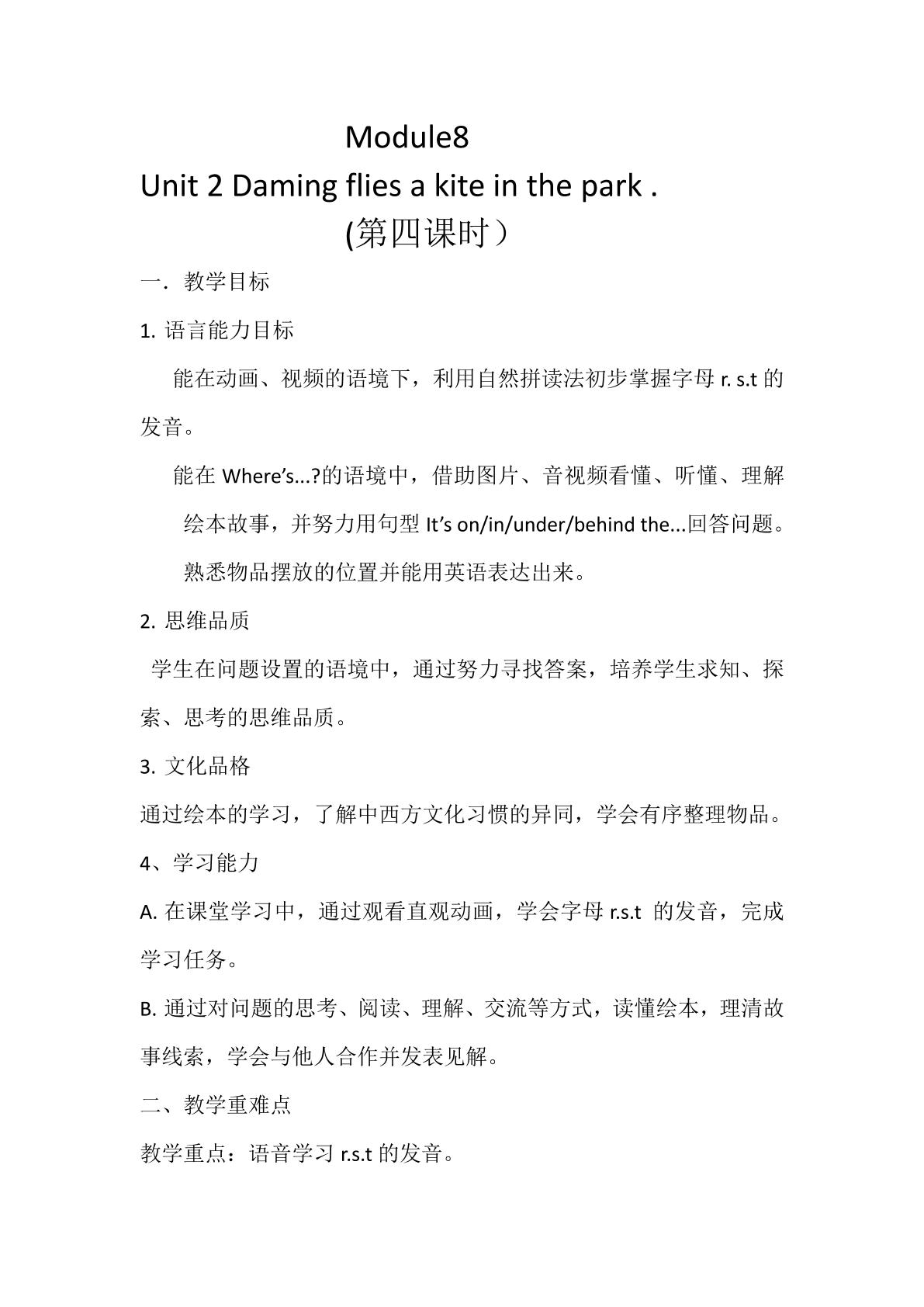 Module8

Unit 2 Daming flies a kite in the park .

(第四课时）

一．教学目标

1.语言能力目标

能在动画、视频的语境下，利用自然拼读法初步掌握字母r. s.t的发音。

能在Where's...?的语境中，借助图片、音视频看懂、听懂、理解绘本故事，并努力用句型It's on/in/under/behind the...回答问题。熟悉物品摆放的位置并能用英语表达出来。

2.思维品质

学生在问题设置的语境中，通过努力寻找答案，培养学生求知、探索、思考的思维品质。

3.文化品格

通过绘本的学习，了解中西方文化习惯的异同，学会有序整理物品。

4、学习能力

A.在课堂学习中，通过观看直观动画，学会字母r.s.t 的发音，完成学习任务。

B.通过对问题的思考、阅读、理解、交流等方式，读懂绘本，理清故事线索，学会与他人合作并发表见解。

二、教学重难点

教学重点：语音学习r.s.t的发音。